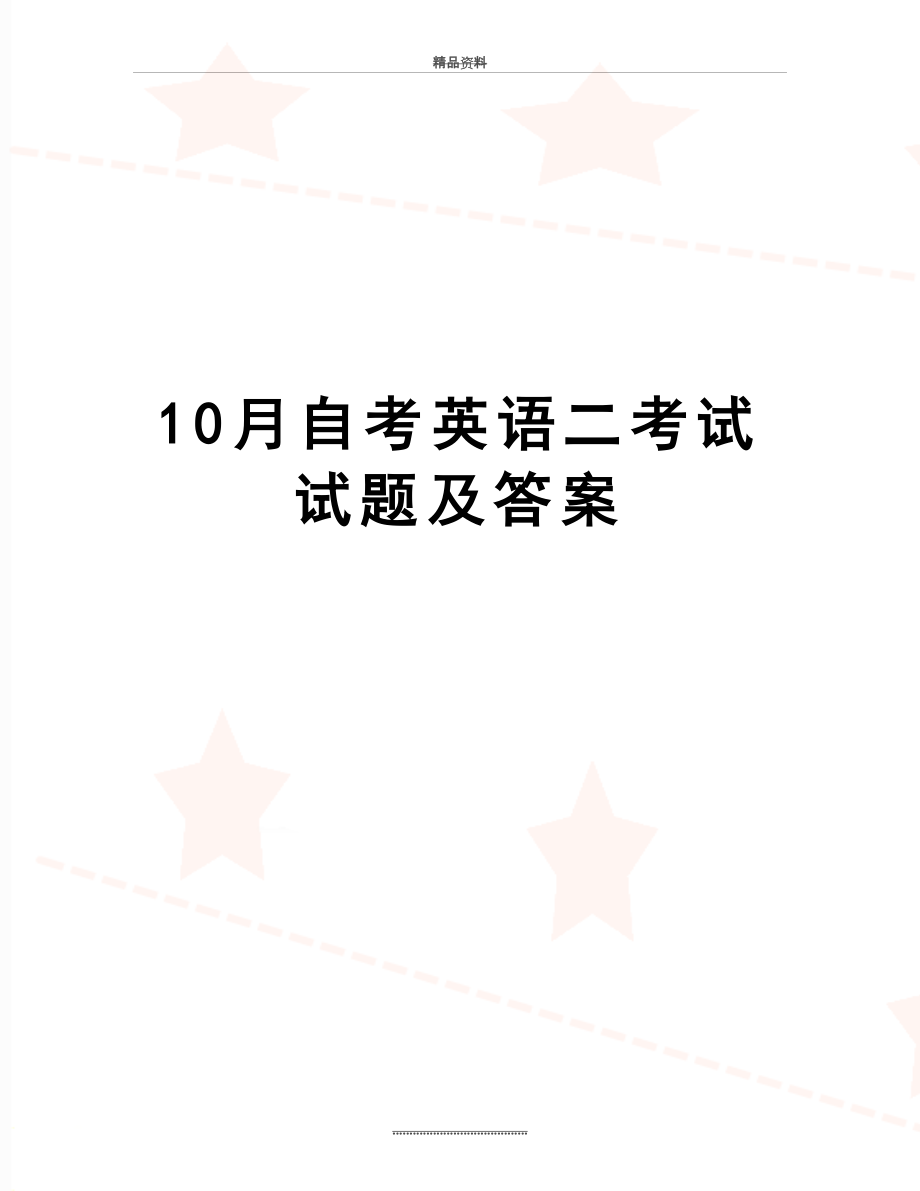 精品资料

10月自考英语二考试试题及答案